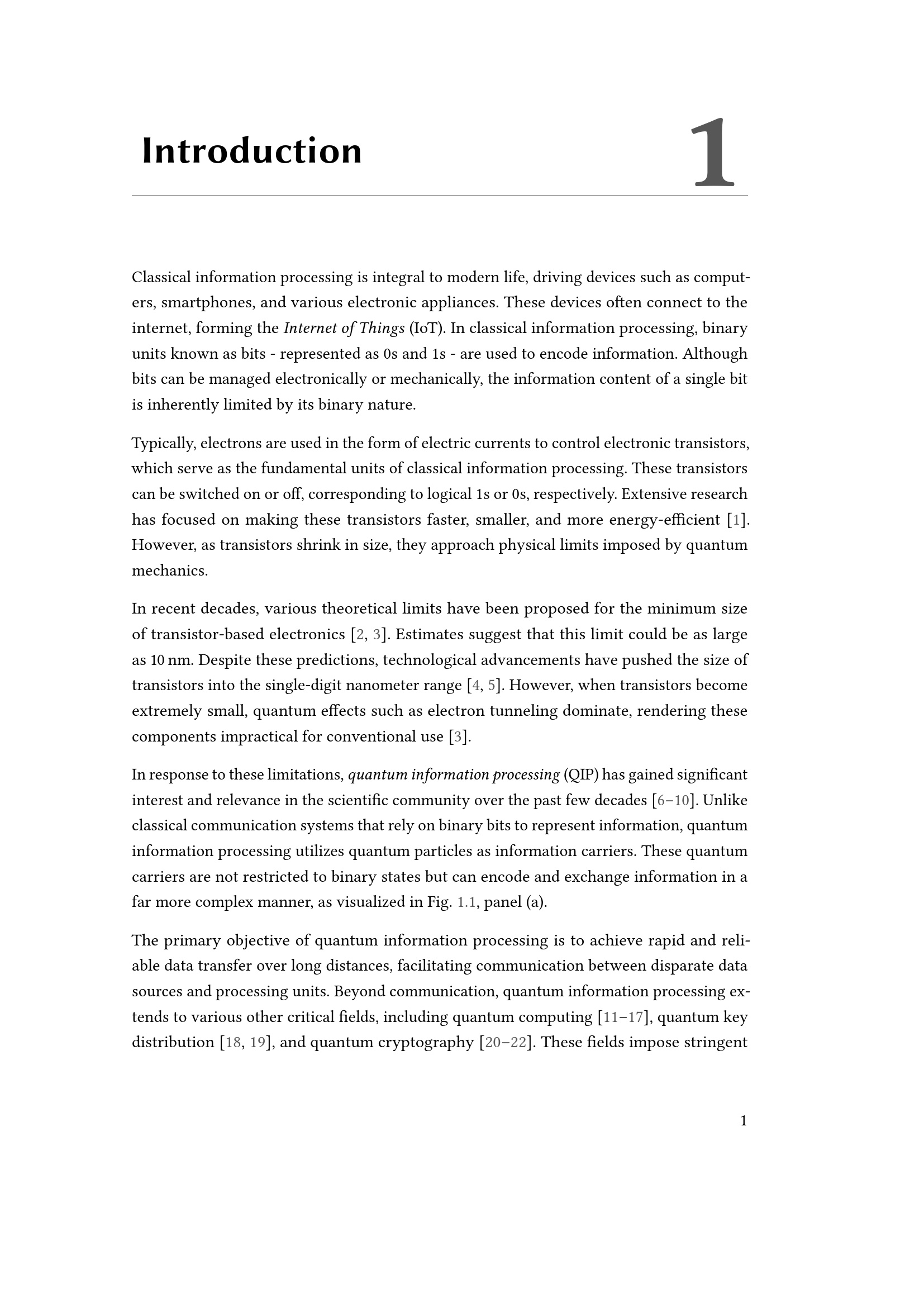 Introduction 1

Classical information processing is integral to modern life, driving devices such as computers, smartphones, and various electronic appliances. These devices often connect to the internet, forming the Internet of Things (IoT). In classical information processing, binary units known as bits - represented as 0s and 1s - are used to encode information. Although bits can be managed electronically or mechanically, the information content of a single bit is inherently limited by its binary nature.

Typically, electrons are used in the form of electric currents to control electronic transistors, which serve as the fundamental units of classical information processing. These transistors can be switched on or off, corresponding to logical 1s or 0s, respectively. Extensive research has focused on making these transistors faster, smaller, and more energy-efficient [1]. However, as transistors shrink in size, they approach physical limits imposed by quantum mechanics.

In recent decades, various theoretical limits have been proposed for the minimum size of transistor-based electronics [2, 3]. Estimates suggest that this limit could be as large as 10 nm. Despite these predictions, technological advancements have pushed the size of transistors into the single-digit nanometer range [4, 5]. However, when transistors become extremely small, quantum effects such as electron tunneling dominate, rendering these components impractical for conventional use [3].

In response to these limitations, quantum information processing (QIP) has gained significant interest and relevance in the scientific community over the past few decades [6–10]. Unlike classical communication systems that rely on binary bits to represent information, quantum information processing utilizes quantum particles as information carriers. These quantum carriers are not restricted to binary states but can encode and exchange information in a far more complex manner, as visualized in Fig. 1.1, panel (a).

The primary objective of quantum information processing is to achieve rapid and reliable data transfer over long distances, facilitating communication between disparate data sources and processing units. Beyond communication, quantum information processing extends to various other critical fields, including quantum computing [11–17], quantum key distribution [18, 19], and quantum cryptography [20–22]. These fields impose stringent

1